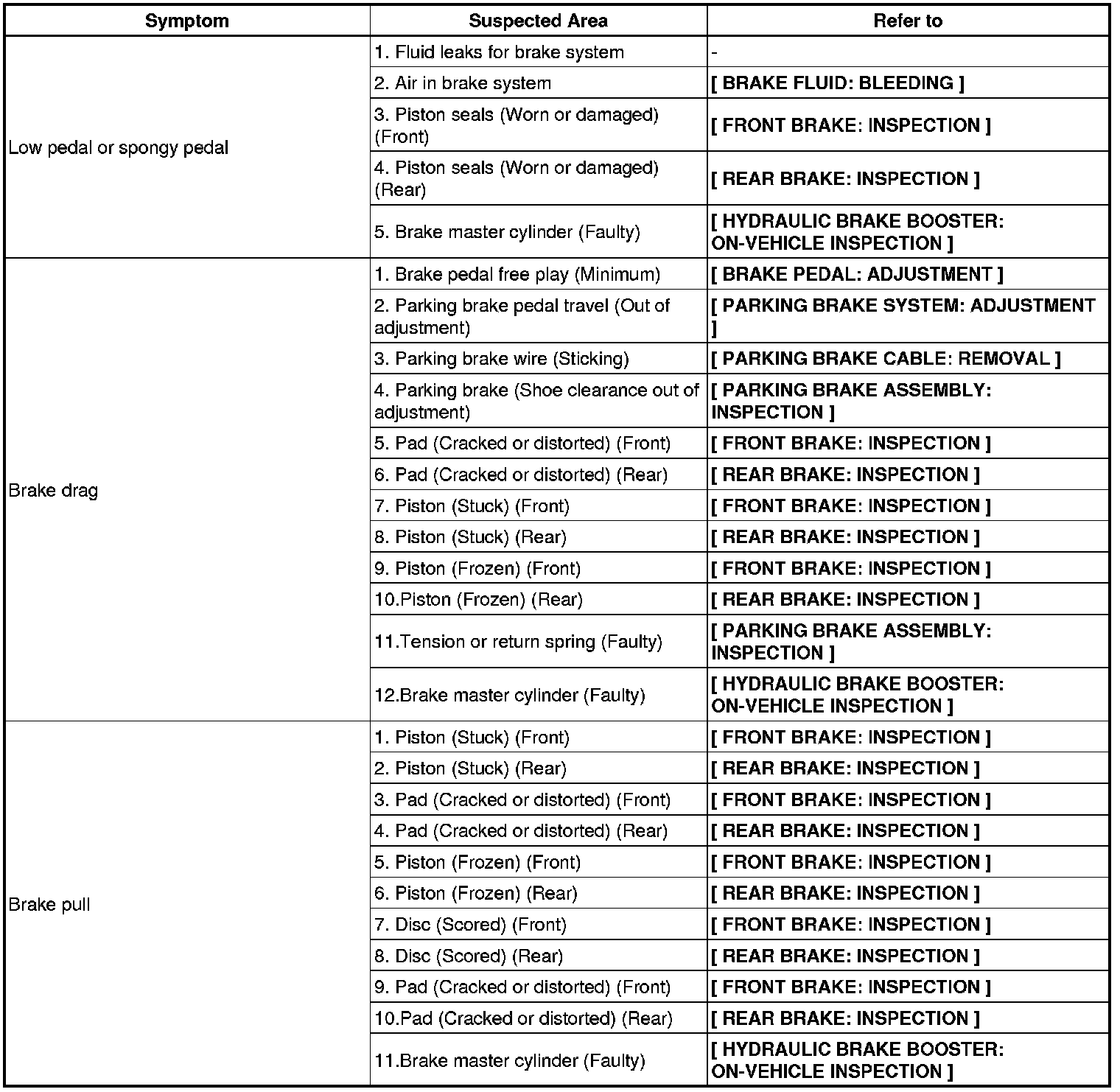 | Symptom | Suspected Area | Refer to |
|---|---|---|
| Low pedal or spongy pedal | 1. Fluid leaks for brake system | - |
| | 2. Air in brake system | [ BRAKE FLUID: BLEEDING ] |
| | 3. Piston seals (Worn or damaged) (Front) | [ FRONT BRAKE: INSPECTION ] |
| | 4. Piston seals (Worn or damaged) (Rear) | [ REAR BRAKE: INSPECTION ] |
| | 5. Brake master cylinder (Faulty) | [ HYDRAULIC BRAKE BOOSTER: ON-VEHICLE INSPECTION ] |
| Brake drag | 1. Brake pedal free play (Minimum) | [ BRAKE PEDAL: ADJUSTMENT ] |
| | 2. Parking brake pedal travel (Out of adjustment) | [ PARKING BRAKE SYSTEM: ADJUSTMENT ] |
| | 3. Parking brake wire (Sticking) | [ PARKING BRAKE CABLE: REMOVAL ] |
| | 4. Parking brake (Shoe clearance out of adjustment) | [ PARKING BRAKE ASSEMBLY: INSPECTION ] |
| | 5. Pad (Cracked or distorted) (Front) | [ FRONT BRAKE: INSPECTION ] |
| | 6. Pad (Cracked or distorted) (Rear) | [ REAR BRAKE: INSPECTION ] |
| | 7. Piston (Stuck) (Front) | [ FRONT BRAKE: INSPECTION ] |
| | 8. Piston (Stuck) (Rear) | [ REAR BRAKE: INSPECTION ] |
| | 9. Piston (Frozen) (Front) | [ FRONT BRAKE: INSPECTION ] |
| | 10.Piston (Frozen) (Rear) | [ REAR BRAKE: INSPECTION ] |
| | 11.Tension or return spring (Faulty) | [ PARKING BRAKE ASSEMBLY: INSPECTION ] |
| | 12.Brake master cylinder (Faulty) | [ HYDRAULIC BRAKE BOOSTER: ON-VEHICLE INSPECTION ] |
| Brake pull | 1. Piston (Stuck) (Front) | [ FRONT BRAKE: INSPECTION ] |
| | 2. Piston (Stuck) (Rear) | [ REAR BRAKE: INSPECTION ] |
| | 3. Pad (Cracked or distorted) (Front) | [ FRONT BRAKE: INSPECTION ] |
| | 4. Pad (Cracked or distorted) (Rear) | [ REAR BRAKE: INSPECTION ] |
| | 5. Piston (Frozen) (Front) | [ FRONT BRAKE: INSPECTION ] |
| | 6. Piston (Frozen) (Rear) | [ REAR BRAKE: INSPECTION ] |
| | 7. Disc (Scored) (Front) | [ FRONT BRAKE: INSPECTION ] |
| | 8. Disc (Scored) (Rear) | [ REAR BRAKE: INSPECTION ] |
| | 9. Pad (Cracked or distorted) (Front) | [ FRONT BRAKE: INSPECTION ] |
| | 10.Pad (Cracked or distorted) (Rear) | [ REAR BRAKE: INSPECTION ] |
| | 11.Brake master cylinder (Faulty) | [ HYDRAULIC BRAKE BOOSTER: ON-VEHICLE INSPECTION ] |